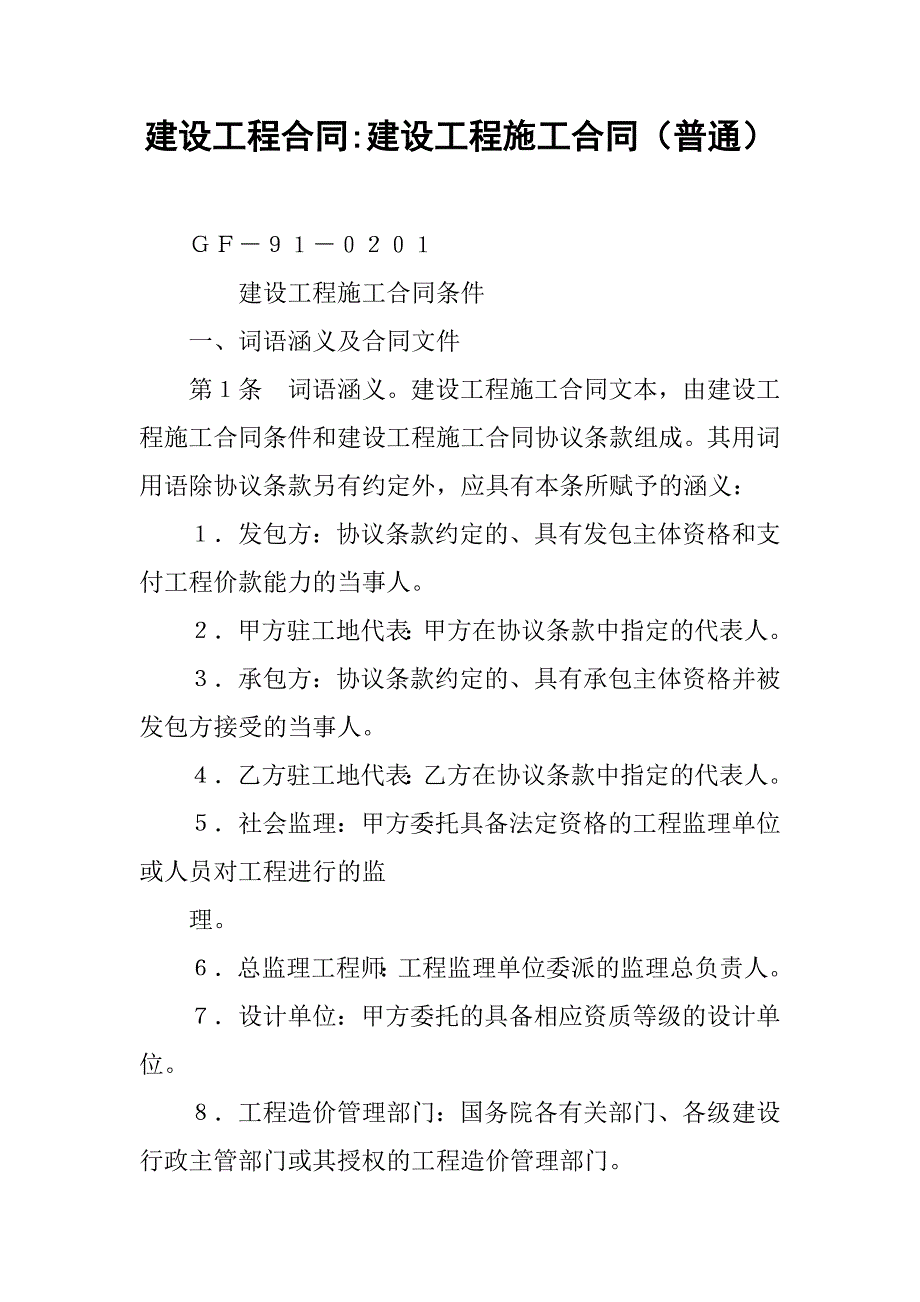 建设工程合同:建设工程施工合同（普通）

ＧＦ－９１－０２０１

建设工程施工合同条件

一、词语涵义及合同文件

第１条　词语涵义。建设工程施工合同文本，由建设工程施工合同条件和建设工程施工合同协议条款组成。其用词用语除协议条款另有约定外，应具有本条所赋予的涵义：

１．发包方：协议条款约定的、具有发包主体资格和支付工程价款能力的当事人。

２．甲方驻工地代表：甲方在协议条款中指定的代表人。

３．承包方：协议条款约定的、具有承包主体资格并被发包方接受的当事人。

４．乙方驻工地代表：乙方在协议条款中指定的代表人。

５．社会监理：甲方委托具备法定资格的工程监理单位或人员对工程进行的监

理。

６．总监理工程师：工程监理单位委派的监理总负责人。

７．设计单位：甲方委托的具备相应资质等级的设计单位。

８．工程造价管理部门：国务院各有关部门、各级建设行政主管部门或其授权的工程造价管理部门。